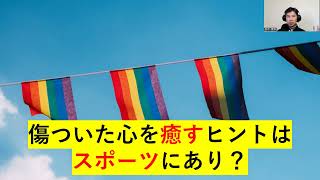 傷ついた心を癒すヒントは
スポーツにあり？